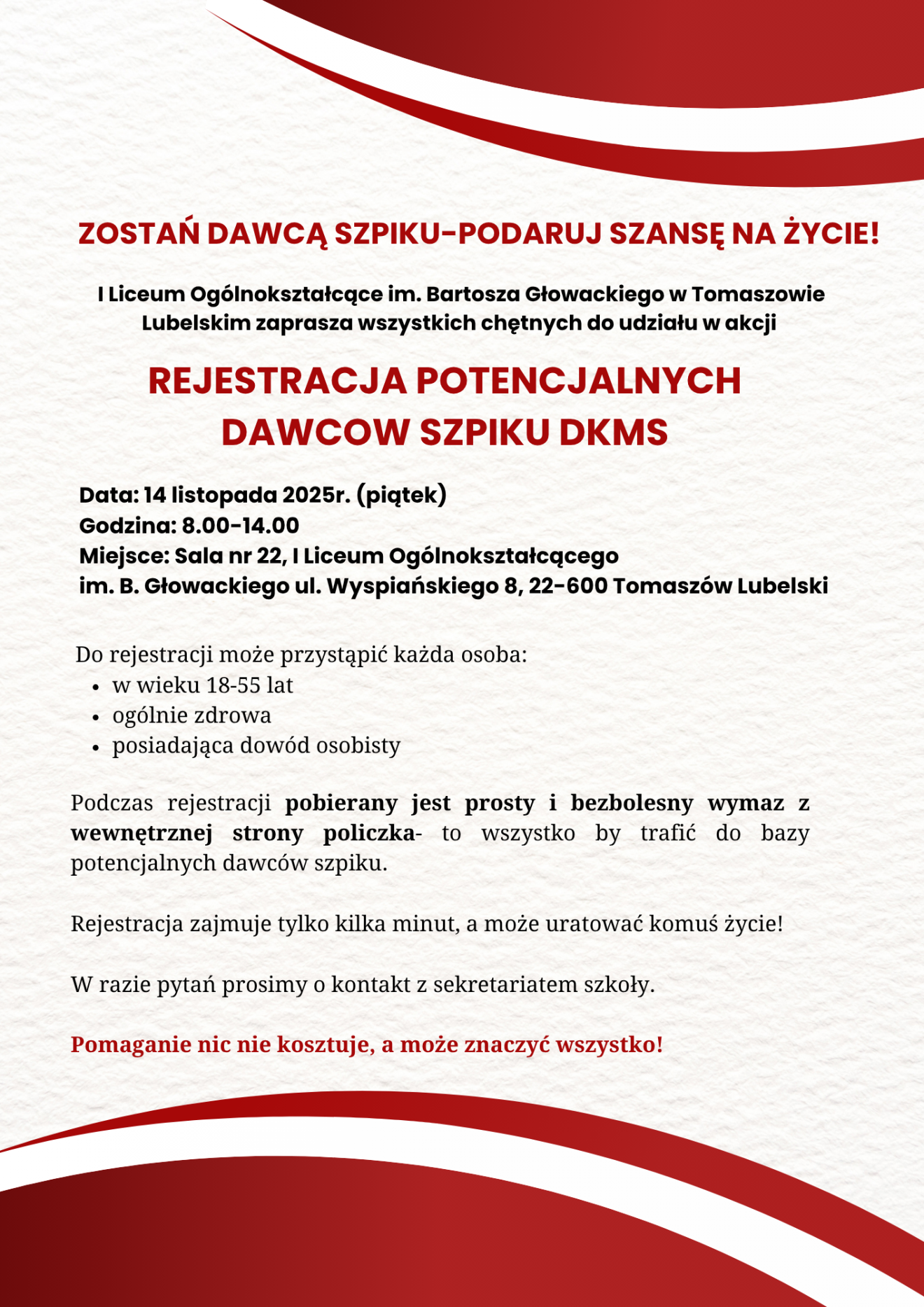 ZOSTAŃ DAWCĄ SZPIKU-PODARUJ SZANSĘ NA ŻYCIE!

I Liceum Ogólnokształcące im. Bartosza Głowackiego w Tomaszowie Lubelskim zaprasza wszystkich chętnych do udziału w akcji

REJESTRACJA POTENCJALNYCH DAWCOW SZPIKU DKMS

Data: 14 listopada 2025r. (piątek)
Godzina: 8.00-14.00
Miejsce: Sala nr 22, I Liceum Ogólnokształcącego
im. B. Głowackiego ul. Wyspiańskiego 8, 22-600 Tomaszów Lubelski

Do rejestracji może przystąpić każda osoba:
• w wieku 18-55 lat
• ogólnie zdrowa
• posiadająca dowód osobisty

Podczas rejestracji pobierany jest prosty i bezbolesny wymaz z wewnętrznej strony policzka- to wszystko by trafić do bazy potencjalnych dawców szpiku.

Rejestracja zajmuje tylko kilka minut, a może uratować komuś życie!

W razie pytań prosimy o kontakt z sekretariatem szkoły.

Pomaganie nic nie kosztuje, a może znaczyć wszystko!